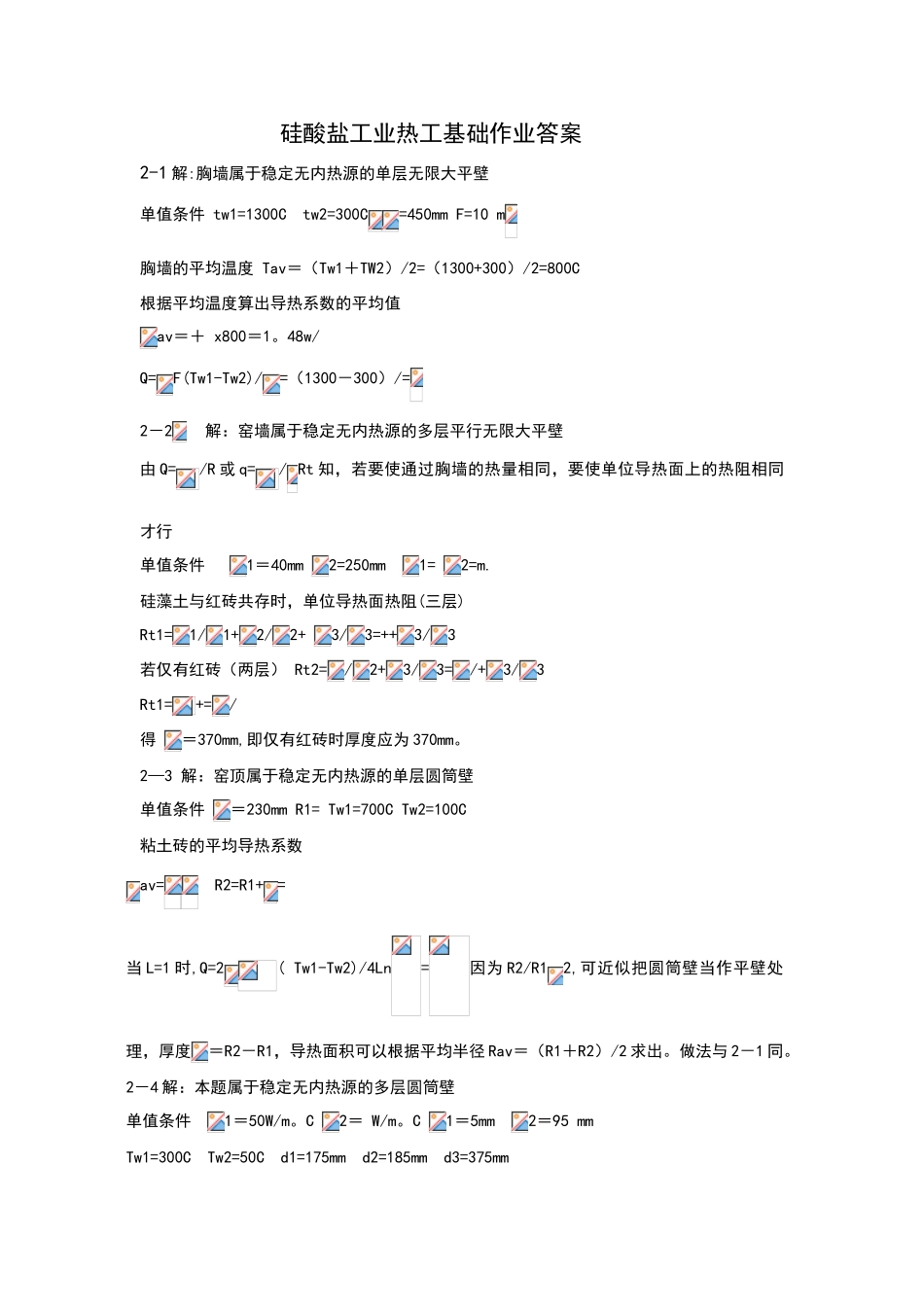 硅酸盐工业热工基础作业答案

2-1 解:胸墙属于稳定无内热源的单层无限大平壁

单值条件 tw1=1300C tw2=300C =450mm F=10 m

胸墙的平均温度 Tav=（Tw1＋TW2）/2=（1300+300）/2=800C

根据平均温度算出导热系数的平均值

av=＋ x800=1。48w/

Q= F(Tw1-Tw2)/ =（1300－300）/=

2－2 解：窑墙属于稳定无内热源的多层平行无限大平壁

由 Q= /R 或 q= / Rt 知，若要使通过胸墙的热量相同，要使单位导热面上的热阻相同

才行

单值条件 1＝40mm 2=250mm 1= 2=m.

硅藻土与红砖共存时，单位导热面热阻(三层)

Rt1= 1/ 1+ 2/ 2+ 3/ 3=++ 3/ 3

若仅有红砖（两层） Rt2= / 2+ 3/ 3= /+ 3/ 3

Rt1= += /

得 ＝370mm,即仅有红砖时厚度应为 370mm。

2—3 解：窑顶属于稳定无内热源的单层圆筒壁

单值条件 ＝230mm R1= Tw1=700C Tw2=100C

粘土砖的平均导热系数

av= R2=R1+ =

当 L=1 时,Q=2 ( Tw1-Tw2)/4Ln = 因为 R2/R1 2,可近似把圆筒壁当作平壁处

理，厚度 ＝R2－R1，导热面积可以根据平均半径 Rav＝（R1＋R2）/2 求出。做法与 2－1 同。

2－4 解：本题属于稳定无内热源的多层圆筒壁

单值条件 1＝50W/m。C 2＝ W/m。C 1＝5mm 2＝95 mm

Tw1=300C Tw2=50C d1=175mm d2=185mm d3=375mm